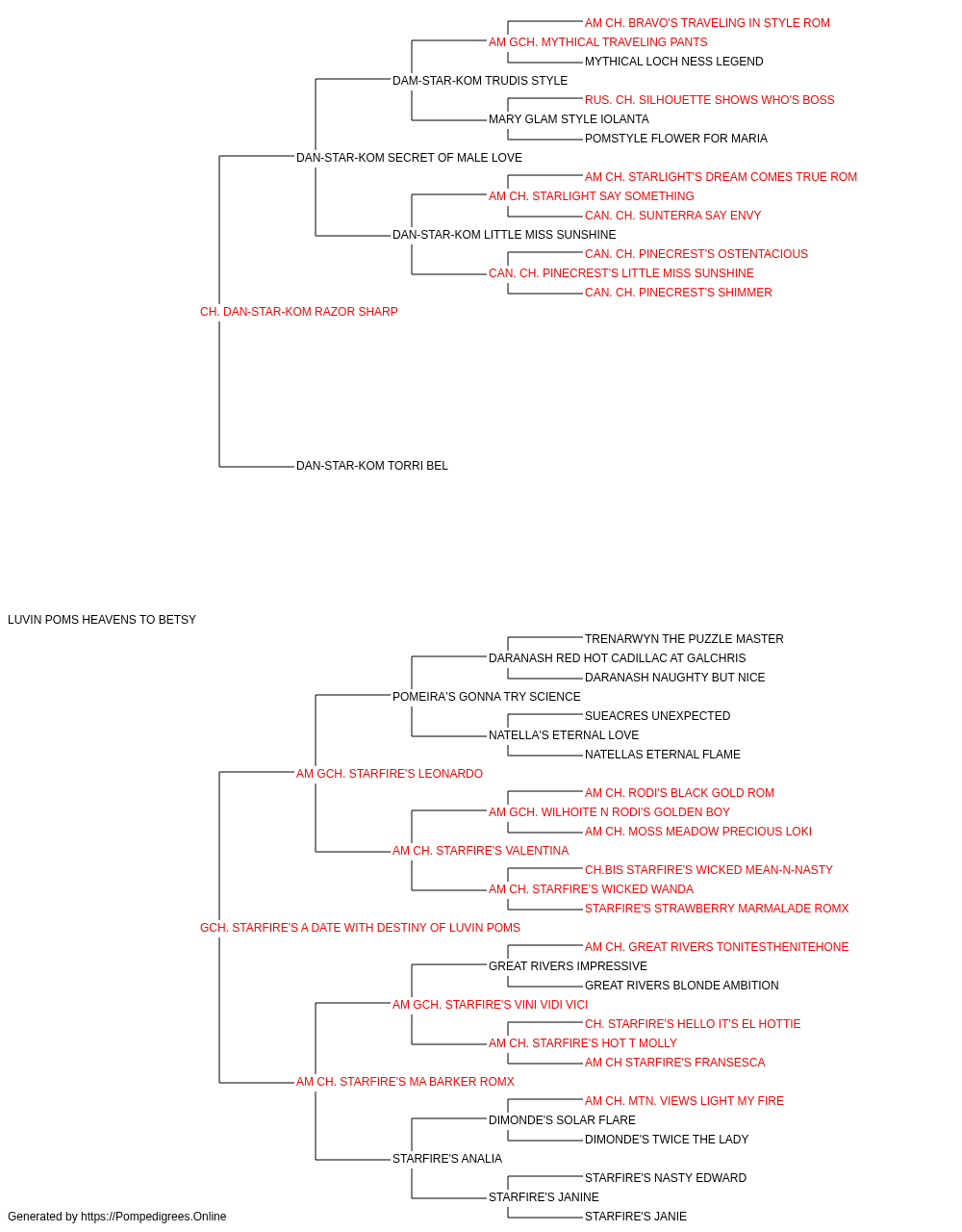 AM CH. BRAVO'S TRAVELING IN STYLE ROM
AM GCH. MYTHICAL TRAVELING PANTS
MYTHICAL LOCH NESS LEGEND
DAM-STAR-KOM TRUDIS STYLE
RUS. CH. SILHOUETTE SHOWS WHO'S BOSS
MARY GLAM STYLE IOLANTA
POMSTYLE FLOWER FOR MARIA
DAN-STAR-KOM SECRET OF MALE LOVE
AM CH. STARLIGHT'S DREAM COMES TRUE ROM
AM CH. STARLIGHT SAY SOMETHING
CAN. CH. SUNTERRA SAY ENVY
DAN-STAR-KOM LITTLE MISS SUNSHINE
CAN. CH. PINECREST'S OSTENTACIOUS
CAN. CH. PINECREST'S LITTLE MISS SUNSHINE
CAN. CH. PINECREST'S SHIMMER
CH. DAN-STAR-KOM RAZOR SHARP
DAN-STAR-KOM TORRI BEL

LUVIN POMS HEAVENS TO BETSY

TRENARWYN THE PUZZLE MASTER
DARANASH RED HOT CADILLAC AT GALCHRIS
DARANASH NAUGHTY BUT NICE
POMEIRA'S GONNA TRY SCIENCE
SUEACRES UNEXPECTED
NATELLA'S ETERNAL LOVE
NATELLAS ETERNAL FLAME
AM GCH. STARFIRE'S LEONARDO
AM CH. RODI'S BLACK GOLD ROM
AM GCH. WILHOITE N RODI'S GOLDEN BOY
AM CH. MOSS MEADOW PRECIOUS LOKI
AM CH. STARFIRE'S VALENTINA
CH.BIS STARFIRE'S WICKED MEAN-N-NASTY
AM CH. STARFIRE'S WICKED WANDA
STARFIRE'S STRAWBERRY MARMALADE ROMX
GCH. STARFIRE'S A DATE WITH DESTINY OF LUVIN POMS
AM CH. GREAT RIVERS TONITESTHENITEHONE
GREAT RIVERS IMPRESSIVE
GREAT RIVERS BLONDE AMBITION
AM GCH. STARFIRE'S VINI VIDI VICI
CH. STARFIRE'S HELLO IT'S EL HOTTIE
AM CH. STARFIRE'S HOT T MOLLY
AM CH STARFIRE'S FRANSESCA
AM CH. STARFIRE'S MA BARKER ROMX
AM CH. MTN. VIEWS LIGHT MY FIRE
DIMONDE'S SOLAR FLARE
DIMONDE'S TWICE THE LADY
STARFIRE'S ANALIA
STARFIRE'S NASTY EDWARD
STARFIRE'S JANINE
STARFIRE'S JANIE

Generated by https://Pompedigrees.Online